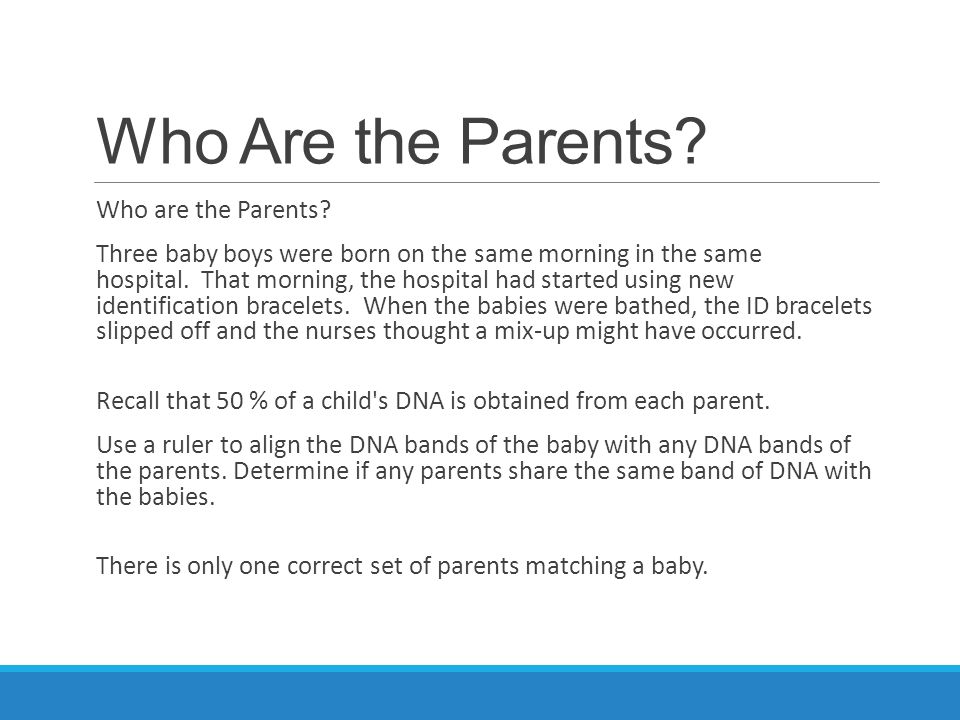 Who Are the Parents?

Who are the Parents?

Three baby boys were born on the same morning in the same hospital. That morning, the hospital had started using new identification bracelets. When the babies were bathed, the ID bracelets slipped off and the nurses thought a mix-up might have occurred.

Recall that 50 % of a child's DNA is obtained from each parent.

Use a ruler to align the DNA bands of the baby with any DNA bands of the parents. Determine if any parents share the same band of DNA with the babies.

There is only one correct set of parents matching a baby.